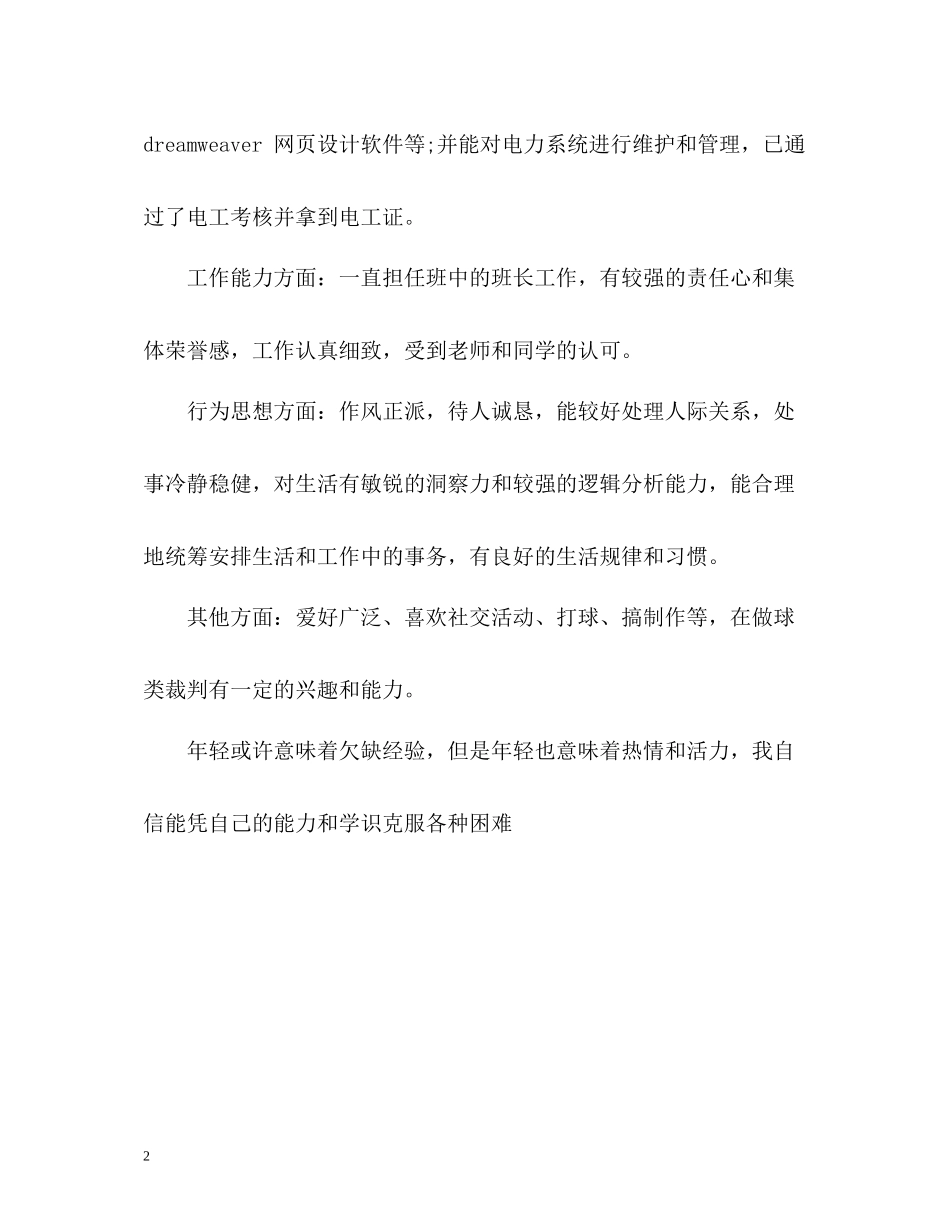 dreamweaver 网页设计软件等;并能对电力系统进行维护和管理，已通过了电工考核并拿到电工证。

工作能力方面：一直担任班中的班长工作，有较强的责任心和集体荣誉感，工作认真细致，受到老师和同学的认可。

行为思想方面：作风正派，待人诚恳，能较好处理人际关系，处事冷静稳健，对生活有敏锐的洞察力和较强的逻辑分析能力，能合理地统筹安排生活和工作中的事务，有良好的生活规律和习惯。

其他方面：爱好广泛、喜欢社交活动、打球、搞制作等，在做球类裁判有一定的兴趣和能力。

年轻或许意味着欠缺经验，但是年轻也意味着热情和活力，我自信能凭自己的能力和学识克服各种困难

2